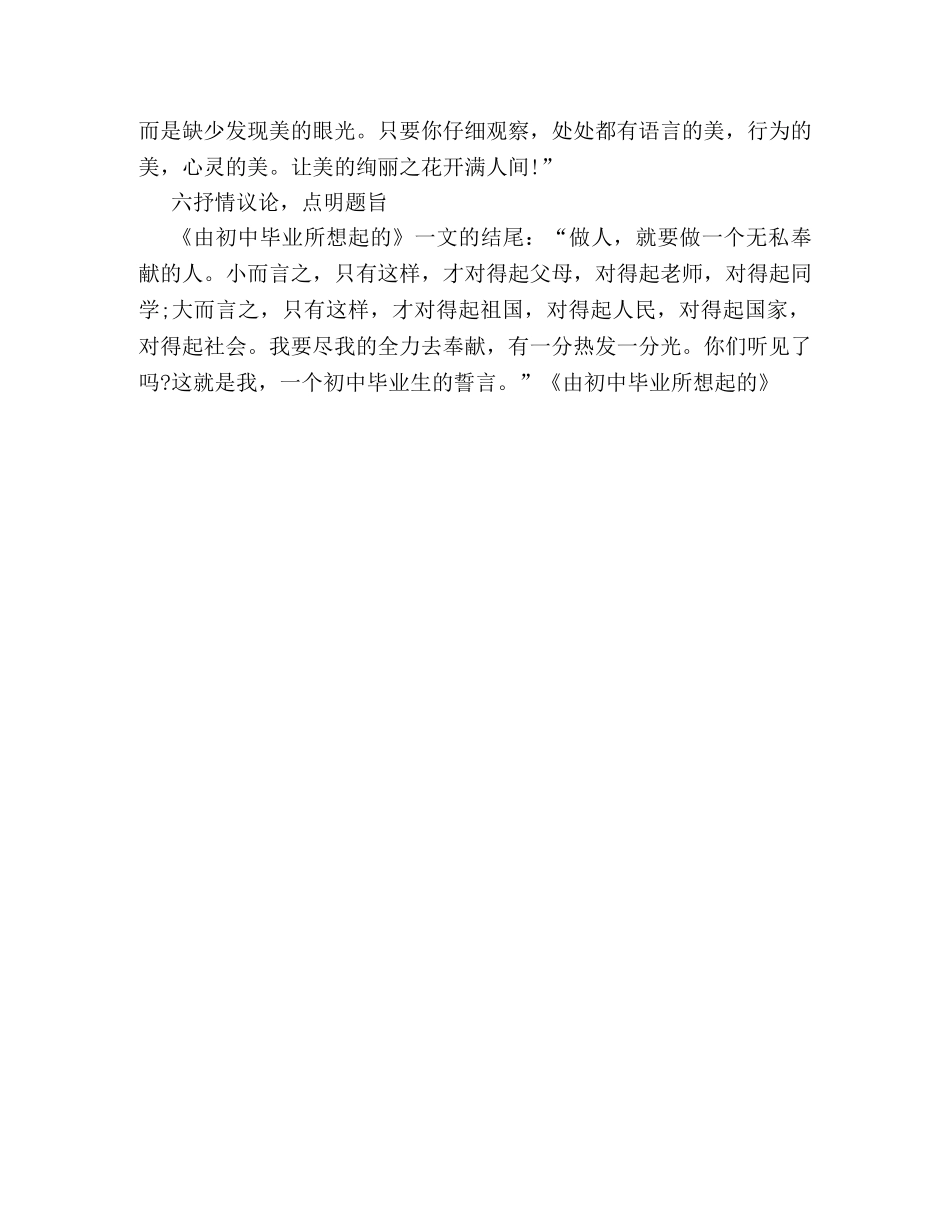 而是缺少发现美的眼光。只要你仔细观察，处处都有语言的美，行为的美，心灵的美。让美的绚丽之花开满人间!”

六抒情议论，点明题旨

《由初中毕业所想起的》一文的结尾：“做人，就要做一个无私奉献的人。小而言之，只有这样，才对得起父母，对得起老师，对得起同学;大而言之，只有这样，才对得起祖国，对得起人民，对得起国家，对得起社会。我要尽我的全力去奉献，有一分热发一分光。你们听见了吗?这就是我，一个初中毕业生的誓言。”《由初中毕业所想起的》